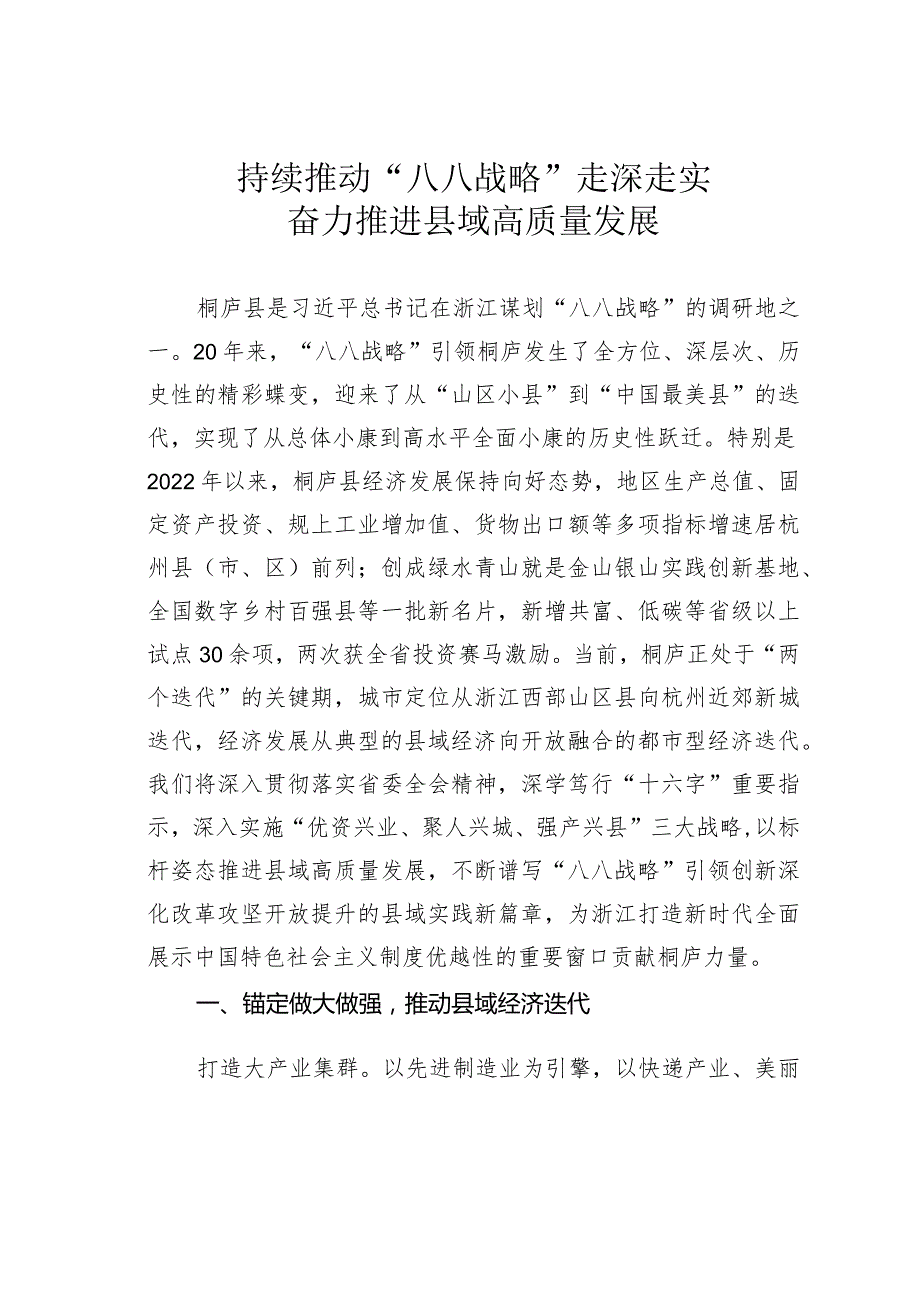 持续推动“八八战略”走深走实
奋力推进县域高质量发展

桐庐县是习近平总书记在浙江谋划“八八战略”的调研地之一。20年来，“八八战略”引领桐庐发生了全方位、深层次、历史性的精彩蝶变，迎来了从“山区小县”到“中国最美县”的迭代，实现了从总体小康到高水平全面小康的历史性跃迁。特别是2022年以来，桐庐县经济发展保持向好态势，地区生产总值、固定资产投资、规上工业增加值、货物出口额等多项指标增速居杭州县（市、区）前列；创成绿水青山就是金山银山实践创新基地、全国数字乡村百强县等一批新名片，新增共富、低碳等省级以上试点30余项，两次获全省投资赛马激励。当前，桐庐正处于“两个迭代”的关键期，城市定位从浙江西部山区县向杭州近郊新城迭代，经济发展从典型的县域经济向开放融合的都市型经济迭代。我们将深入贯彻落实省委全会精神，深学笃行“十六字”重要指示，深入实施“优资兴业、聚人兴城、强产兴县”三大战略，以标杆姿态推进县域高质量发展，不断谱写“八八战略”引领创新深化改革攻坚开放提升的县域实践新篇章，为浙江打造新时代全面展示中国特色社会主义制度优越性的重要窗口贡献桐庐力量。

一、锚定做大做强，推动县域经济迭代

打造大产业集群。以先进制造业为引擎，以快递产业、美丽